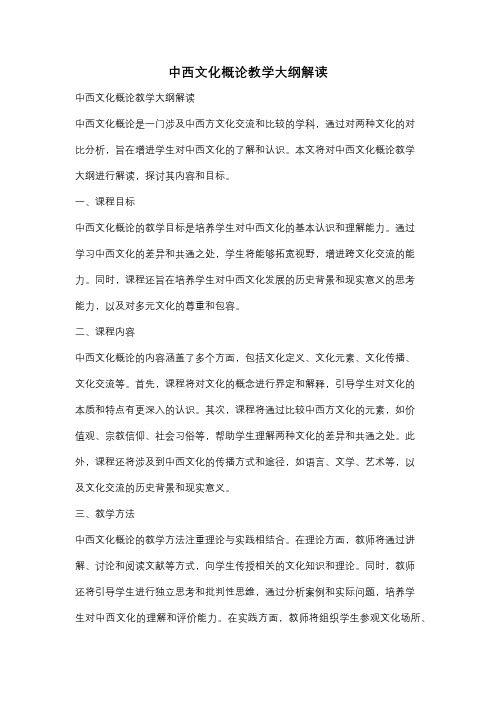 中西文化概论教学大纲解读

中西文化概论教学大纲解读

中西文化概论是一门涉及中西方文化交流和比较的学科，通过对两种文化的对比分析，旨在增进学生对中西文化的了解和认识。本文将对中西文化概论教学大纲进行解读，探讨其内容和目标。

一、课程目标

中西文化概论的教学目标是培养学生对中西文化的基本认识和理解能力。通过学习中西文化的差异和共通之处，学生将能够拓宽视野，增进跨文化交流的能力。同时，课程还旨在培养学生对中西文化发展的历史背景和现实意义的思考能力，以及对多元文化的尊重和包容。

二、课程内容

中西文化概论的内容涵盖了多个方面，包括文化定义、文化元素、文化传播、文化交流等。首先，课程将对文化的概念进行界定和解释，引导学生对文化的本质和特点有更深入的认识。其次，课程将通过比较中西方文化的元素，如价值观、宗教信仰、社会习俗等，帮助学生理解两种文化的差异和共通之处。此外，课程还将涉及到中西文化的传播方式和途径，如语言、文学、艺术等，以及文化交流的历史背景和现实意义。

三、教学方法

中西文化概论的教学方法注重理论与实践相结合。在理论方面，教师将通过讲解、讨论和阅读文献等方式，向学生传授相关的文化知识和理论。同时，教师还将引导学生进行独立思考和批判性思维，通过分析案例和实际问题，培养学生对中西文化的理解和评价能力。在实践方面，教师将组织学生参观文化场所、